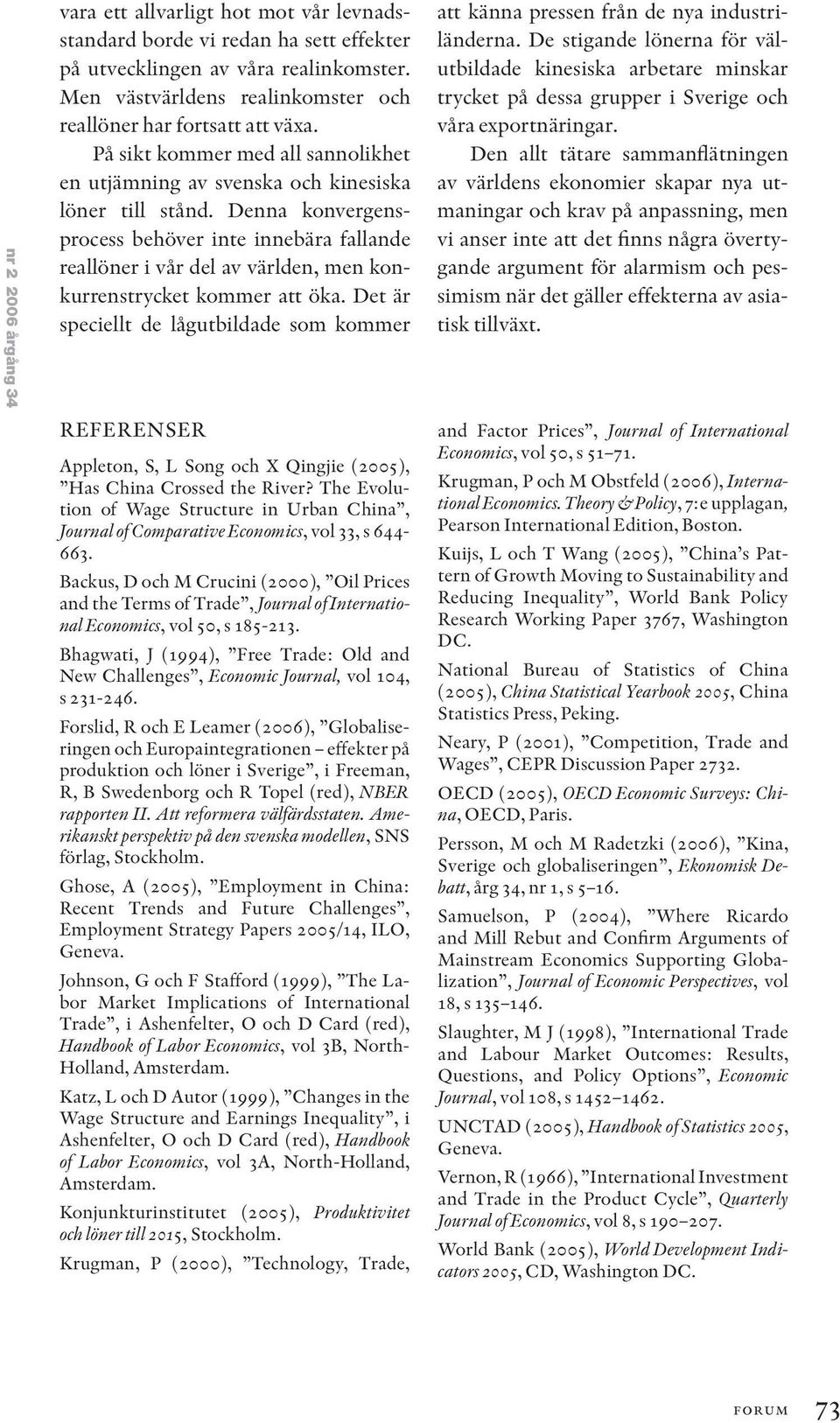 nr 2 2006 årgång 34

vara ett allvarligt hot mot vår levnadsstandard borde vi redan ha sett effekter på utvecklingen av våra realinkomster. Men västvärldens realinkomster och reallöner har fortsatt att växa.

På sikt kommer med all sannolikhet en utjämning av svenska och kinesiska löner till stånd. Denna konvergensprocess behöver inte innebära fallande reallöner i vår del av världen, men konkurrenstrycket kommer att öka. Det är speciellt de lågutbildade som kommer att känna pressen från de nya industriländerna. De stigande lönerna för välutbildade kinesiska arbetare minskar trycket på dessa grupper i Sverige och våra exportnäringar.

Den allt tätare sammanflätningen av världens ekonomier skapar nya utmaningar och krav på anpassning, men vi anser inte att det finns några övertygande argument för alarmism och pessimism när det gäller effekterna av asiatisk tillväxt.

REFERENSER

Appleton, S, L Song och X Qingjie (2005), ”Has China Crossed the River? The Evolution of Wage Structure in Urban China”, Journal of Comparative Economics, vol 33, s 644-663.

Backus, D och M Crucini (2000), ”Oil Prices and the Terms of Trade”, Journal of International Economics, vol 50, s 185-213.

Bhagwati, J (1994), ”Free Trade: Old and New Challenges”, Economic Journal, vol 104, s 231-246.

Forslid, R och E Leamer (2006), ”Globaliseringen och Europaintegrationen – effekter på produktion och löner i Sverige”, i Freeman, R, B Swedenborg och R Topel (red), NBER rapporten II. Att reformera välfärdsstaten. Amerikanskt perspektiv på den svenska modellen, SNS förlag, Stockholm.

Ghose, A (2005), ”Employment in China: Recent Trends and Future Challenges”, Employment Strategy Papers 2005/14, ILO, Geneva.

Johnson, G och F Stafford (1999), ”The Labor Market Implications of International Trade”, i Ashenfelter, O och D Card (red), Handbook of Labor Economics, vol 3B, North-Holland, Amsterdam.

Katz, L och D Autor (1999), ”Changes in the Wage Structure and Earnings Inequality”, i Ashenfelter, O och D Card (red), Handbook of Labor Economics, vol 3A, North-Holland, Amsterdam.

Konjunkturinstitutet (2005), Produktivitet och löner till 2015, Stockholm.

Krugman, P (2000), ”Technology, Trade, and Factor Prices”, Journal of International Economics, vol 50, s 51–71.

Krugman, P och M Obstfeld (2006), International Economics. Theory & Policy, 7:e upplagan, Pearson International Edition, Boston.

Kuijs, L och T Wang (2005), ”China’s Pattern of Growth Moving to Sustainability and Reducing Inequality”, World Bank Policy Research Working Paper 3767, Washington DC.

National Bureau of Statistics of China (2005), China Statistical Yearbook 2005, China Statistics Press, Peking.

Neary, P (2001), ”Competition, Trade and Wages”, CEPR Discussion Paper 2732.

OECD (2005), OECD Economic Surveys: China, OECD, Paris.

Persson, M och M Radetzki (2006), ”Kina, Sverige och globaliseringen”, Ekonomisk Debatt, årg 34, nr 1, s 5–16.

Samuelson, P (2004), ”Where Ricardo and Mill Rebut and Confirm Arguments of Mainstream Economics Supporting Globalization”, Journal of Economic Perspectives, vol 18, s 135–146.

Slaughter, M J (1998), ”International Trade and Labour Market Outcomes: Results, Questions, and Policy Options”, Economic Journal, vol 108, s 1452–1462.

UNCTAD (2005), Handbook of Statistics 2005, Geneva.

Vernon, R (1966), ”International Investment and Trade in the Product Cycle”, Quarterly Journal of Economics, vol 8, s 190–207.

World Bank (2005), World Development Indicators 2005, CD, Washington DC.

FORUM 73